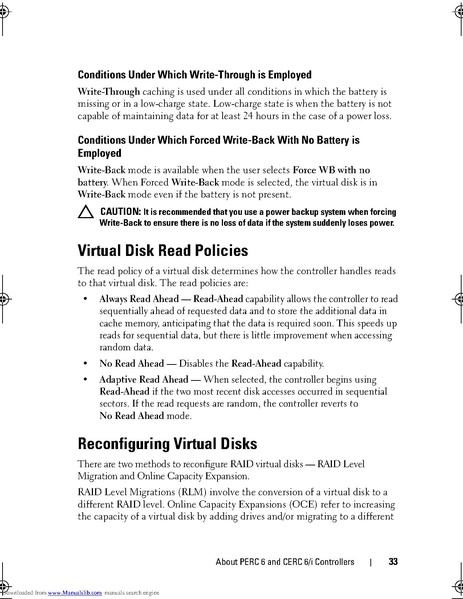 Conditions Under Which Write-Through is Employed

Write-Through caching is used under all conditions in which the battery is missing or in a low-charge state. Low-charge state is when the battery is not capable of maintaining data for at least 24 hours in the case of a power loss.

Conditions Under Which Forced Write-Back With No Battery is Employed

Write-Back mode is available when the user selects Force WB with no battery. When Forced Write-Back mode is selected, the virtual disk is in Write-Back mode even if the battery is not present.

CAUTION: It is recommended that you use a power backup system when forcing Write-Back to ensure there is no loss of data if the system suddenly loses power.

Virtual Disk Read Policies

The read policy of a virtual disk determines how the controller handles reads to that virtual disk. The read policies are:

• Always Read Ahead — Read-Ahead capability allows the controller to read sequentially ahead of requested data and to store the additional data in cache memory, anticipating that the data is required soon. This speeds up reads for sequential data, but there is little improvement when accessing random data.

• No Read Ahead — Disables the Read-Ahead capability.

• Adaptive Read Ahead — When selected, the controller begins using Read-Ahead if the two most recent disk accesses occurred in sequential sectors. If the read requests are random, the controller reverts to No Read Ahead mode.

Reconfiguring Virtual Disks

There are two methods to reconfigure RAID virtual disks — RAID Level Migration and Online Capacity Expansion.

RAID Level Migrations (RLM) involve the conversion of a virtual disk to a different RAID level. Online Capacity Expansions (OCE) refer to increasing the capacity of a virtual disk by adding drives and/or migrating to a different

About PERC 6 and CERC 6/i Controllers | 33

Downloaded from www.Manualslib.com manuals search engine